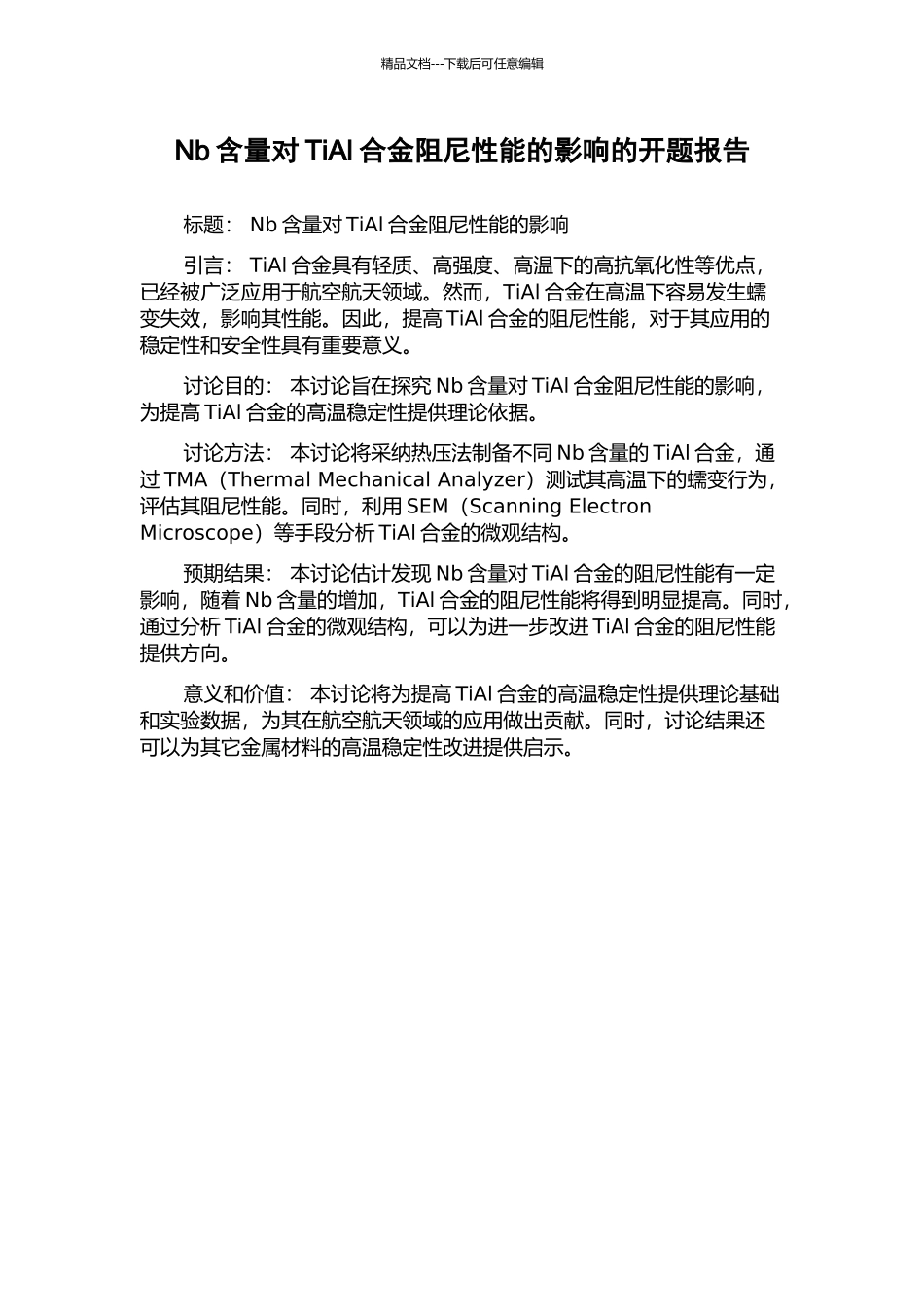 精品文档---下载后可任意编辑

Nb 含量对 TiAl 合金阻尼性能的影响的开题报告

标题： Nb 含量对 TiAl 合金阻尼性能的影响

引言： TiAl 合金具有轻质、高强度、高温下的高抗氧化性等优点，已经被广泛应用于航空航天领域。然而，TiAl 合金在高温下容易发生蠕变失效，影响其性能。因此，提高 TiAl 合金的阻尼性能，对于其应用的稳定性和安全性具有重要意义。

讨论目的： 本讨论旨在探究 Nb 含量对 TiAl 合金阻尼性能的影响，为提高 TiAl 合金的高温稳定性提供理论依据。

讨论方法： 本讨论将采纳热压法制备不同 Nb 含量的 TiAl 合金，通过 TMA（Thermal Mechanical Analyzer）测试其高温下的蠕变行为，评估其阻尼性能。同时，利用 SEM（Scanning Electron Microscope）等手段分析 TiAl 合金的微观结构。

预期结果： 本讨论估计发现 Nb 含量对 TiAl 合金的阻尼性能有一定影响，随着 Nb 含量的增加，TiAl 合金的阻尼性能将得到明显提高。同时，通过分析 TiAl 合金的微观结构，可以为进一步改进 TiAl 合金的阻尼性能提供方向。

意义和价值： 本讨论将为提高 TiAl 合金的高温稳定性提供理论基础和实验数据，为其在航空航天领域的应用做出贡献。同时，讨论结果还可以为其它金属材料的高温稳定性改进提供启示。